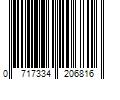 0 717334 206816